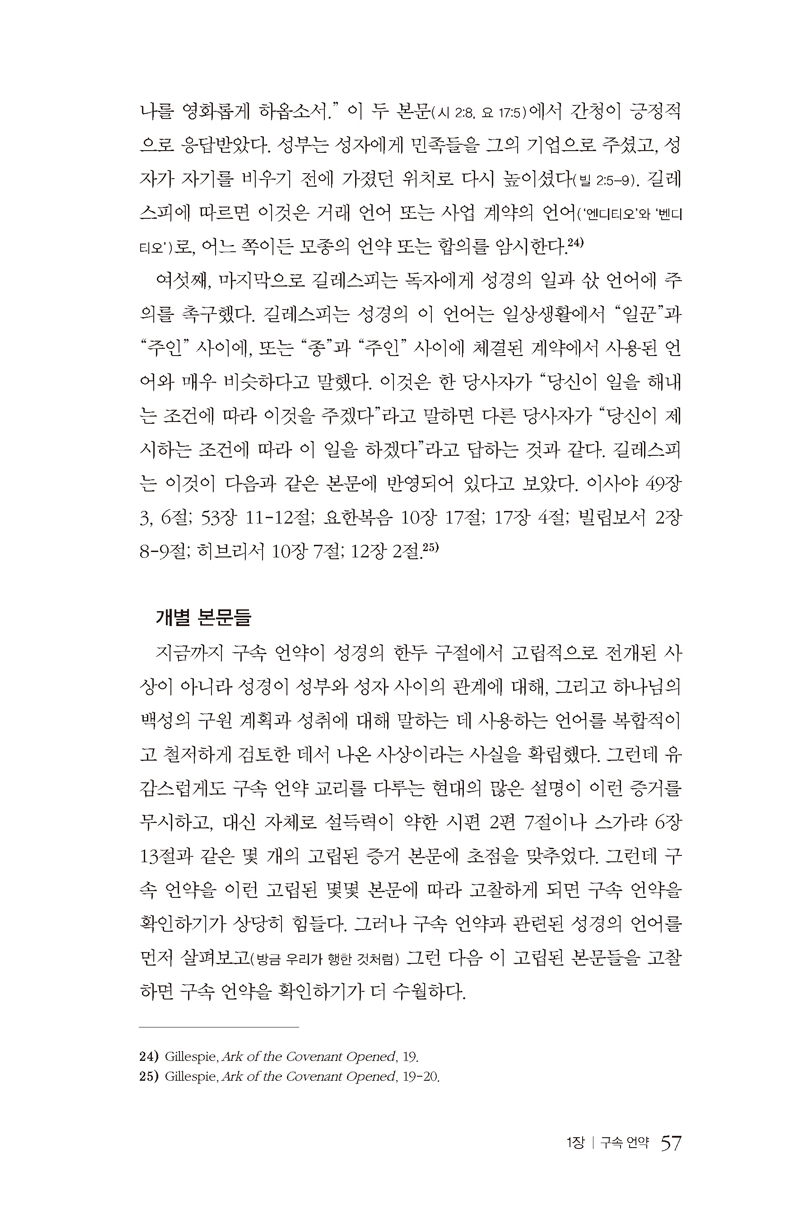 나를 영화롭게 하옵소서." 이 두 본문(시 2:8, 요 17:5)에서 간청이 긍정적으로 응답받았다. 성부는 성자에게 민족들을 그의 기업으로 주셨고, 성자가 자기를 비우기 전에 가졌던 위치로 다시 높이셨다(빌 2:5-9). 길레스피에 따르면 이것은 거래 언어 또는 사업 계약의 언어('엔디티오'와 '벤디티오')로, 어느 쪽이든 모종의 언약 또는 합의를 암시한다.$^{24)}$

여섯째, 마지막으로 길레스피는 독자에게 성경의 일과 삯 언어에 주의를 촉구했다. 길레스피는 성경의 이 언어는 일상생활에서 "일꾼"과 "주인" 사이에, 또는 "종"과 "주인" 사이에 체결된 계약에서 사용된 언어와 매우 비슷하다고 말했다. 이것은 한 당사자가 "당신이 일을 해내는 조건에 따라 이것을 주겠다"라고 말하면 다른 당사자가 "당신이 제시하는 조건에 따라 이 일을 하겠다"라고 답하는 것과 같다. 길레스피는 이것이 다음과 같은 본문에 반영되어 있다고 보았다. 이사야 49장 3, 6절; 53장 11-12절; 요한복음 10장 17절; 17장 4절; 빌립보서 2장 8-9절; 히브리서 10장 7절; 12장 2절.$^{25)}$

개별 본문들

지금까지 구속 언약이 성경의 한두 구절에서 고립적으로 전개된 사상이 아니라 성경이 성부와 성자 사이의 관계에 대해, 그리고 하나님의 백성의 구원 계획과 성취에 대해 말하는 데 사용하는 언어를 복합적이고 철저하게 검토한 데서 나온 사상이라는 사실을 확립했다. 그런데 유감스럽게도 구속 언약 교리를 다루는 현대의 많은 설명이 이런 증거를 무시하고, 대신 자체로 설득력이 약한 시편 2편 7절이나 스가랴 6장 13절과 같은 몇 개의 고립된 증거 본문에 초점을 맞추었다. 그런데 구속 언약을 이런 고립된 몇몇 본문에 따라 고찰하게 되면 구속 언약을 확인하기가 상당히 힘들다. 그러나 구속 언약과 관련된 성경의 언어를 먼저 살펴보고(방금 우리가 행한 것처럼) 그런 다음 이 고립된 본문들을 고찰하면 구속 언약을 확인하기가 더 수월하다.

24) Gillespie, Ark of the Covenant Opened, 19.
25) Gillespie, Ark of the Covenant Opened, 19-20.

1장 | 구속 언약 57